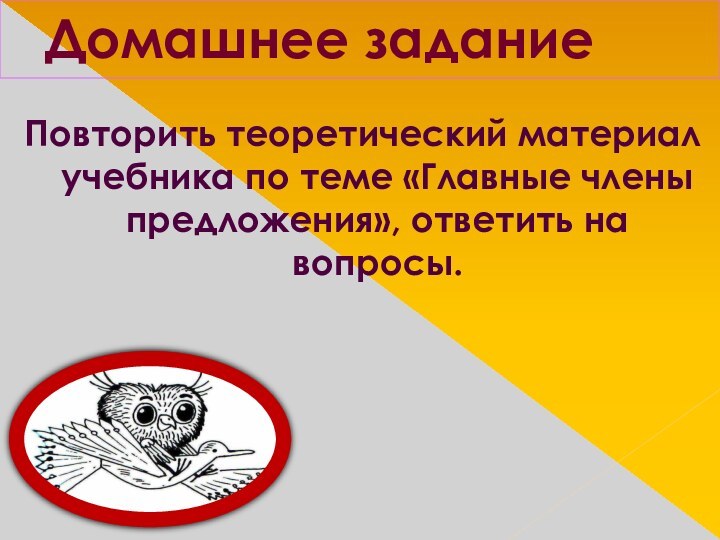 Домашнее задание

Повторить теоретический материал учебника по теме «Главные члены предложения», ответить на вопросы.